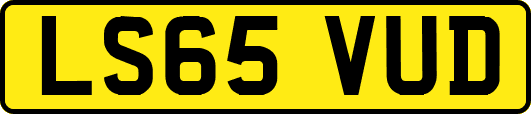 LS65 VUD